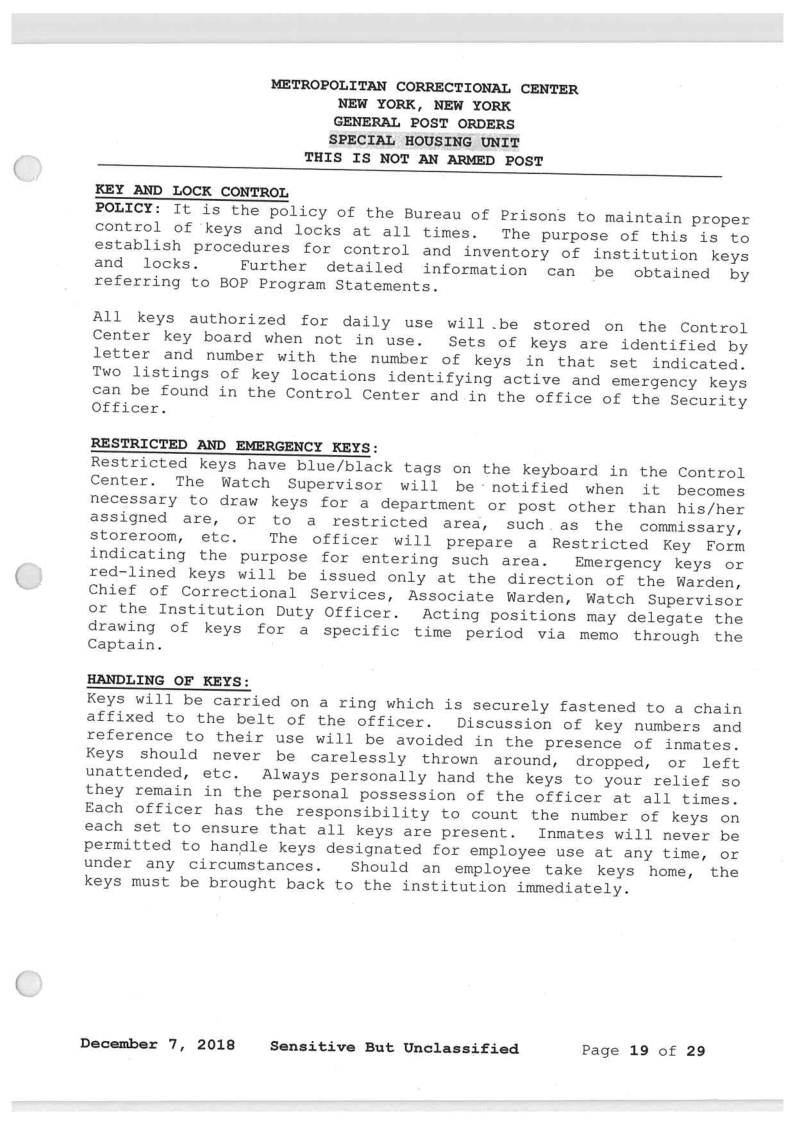 METROPOLITAN CORRECTIONAL CENTER
NEW YORK, NEW YORK
GENERAL POST ORDERS
SPECIAL HOUSING UNIT
THIS IS NOT AN ARMED POST

KEY AND LOCK CONTROL
POLICY: It is the policy of the Bureau of Prisons to maintain proper control of keys and locks at all times. The purpose of this is to establish procedures for control and inventory of institution keys and locks. Further detailed information can be obtained by referring to BOP Program Statements.

All keys authorized for daily use will be stored on the Control Center key board when not in use. Sets of keys are identified by letter and number with the number of keys in that set indicated. Two listings of key locations identifying active and emergency keys can be found in the Control Center and in the office of the Security Officer.

RESTRICTED AND EMERGENCY KEYS:
Restricted keys have blue/black tags on the keyboard in the Control Center. The Watch Supervisor will be notified when it becomes necessary to draw keys for a department or post other than his/her assigned are, or to a restricted area, such as the commissary, storeroom, etc. The officer will prepare a Restricted Key Form indicating the purpose for entering such area. Emergency keys or red-lined keys will be issued only at the direction of the Warden, Chief of Correctional Services, Associate Warden, Watch Supervisor or the Institution Duty Officer. Acting positions may delegate the drawing of keys for a specific time period via memo through the Captain.

HANDLING OF KEYS:
Keys will be carried on a ring which is securely fastened to a chain affixed to the belt of the officer. Discussion of key numbers and reference to their use will be avoided in the presence of inmates. Keys should never be carelessly thrown around, dropped, or left unattended, etc. Always personally hand the keys to your relief so they remain in the personal possession of the officer at all times. Each officer has the responsibility to count the number of keys on each set to ensure that all keys are present. Inmates will never be permitted to handle keys designated for employee use at any time, or under any circumstances. Should an employee take keys home, the keys must be brought back to the institution immediately.

December 7, 2018 Sensitive But Unclassified Page 19 of 29